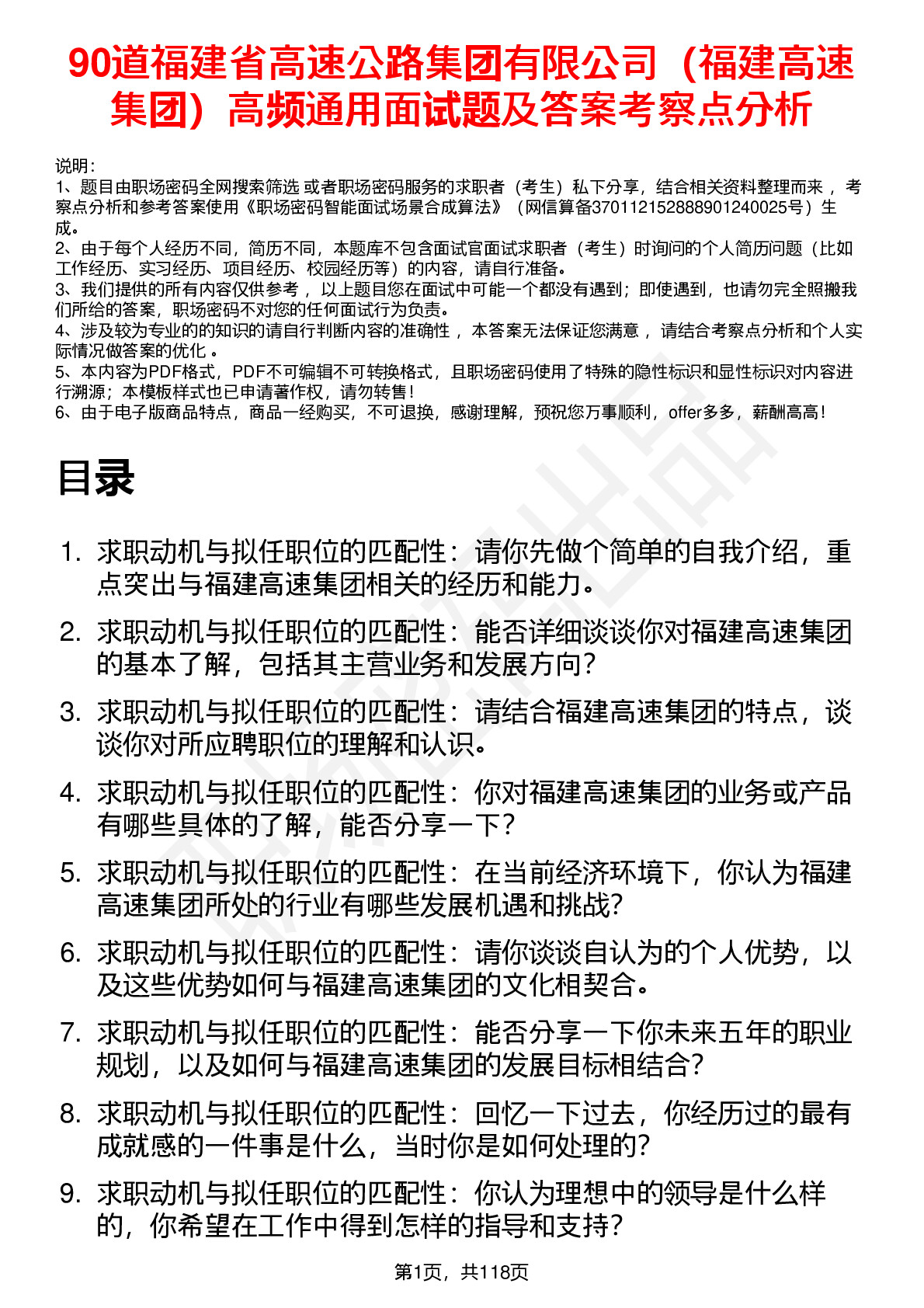 90道福建省高速公路集团有限公司（福建高速集团）高频通用面试题及答案考察点分析

说明：
1、题目由职场密码全网搜索筛选 或者职场密码服务的求职者（考生）私下分享，结合相关资料整理而来 ，考察点分析和参考答案使用《职场密码智能面试场景合成算法》（网信算备370112152888901240025号）生成。
2、由于每个人经历不同，简历不同，本题库不包含面试官面试求职者（考生）时询问的个人简历问题（比如工作经历、实习经历、项目经历、校园经历等）的内容，请自行准备。
3、我们提供的所有内容仅供参考 ，以上题目您在面试中可能一个都没有遇到；即使遇到，也请勿完全照搬我们所给的答案，职场密码不对您的任何面试行为负责。
4、涉及较为专业的的知识的请自行判断内容的准确性 ，本答案无法保证您满意 ，请结合考察点分析和个人实际情况做答案的优化 。
5、本内容为PDF格式，PDF不可编辑不可转换格式，且职场密码使用了特殊的隐性标识和显性标识对内容进行溯源；本模板样式也已申请著作权，请勿转售！
6、由于电子版商品特点，商品一经购买，不可退换，感谢理解，预祝您万事顺利，offer多多，薪酬高高！

目录

1. 求职动机与拟任职位的匹配性：请你先做个简单的自我介绍，重点突出与福建高速集团相关的经历和能力。
2. 求职动机与拟任职位的匹配性：能否详细谈谈你对福建高速集团的基本了解，包括其主营业务和发展方向？
3. 求职动机与拟任职位的匹配性：请结合福建高速集团的特点，谈谈你对所应聘职位的理解和认识。
4. 求职动机与拟任职位的匹配性：你对福建高速集团的业务或产品有哪些具体的了解，能否分享一下？
5. 求职动机与拟任职位的匹配性：在当前经济环境下，你认为福建高速集团所处的行业有哪些发展机遇和挑战？
6. 求职动机与拟任职位的匹配性：请你谈谈自认为的个人优势，以及这些优势如何与福建高速集团的文化相契合。
7. 求职动机与拟任职位的匹配性：能否分享一下你未来五年的职业规划，以及如何与福建高速集团的发展目标相结合？
8. 求职动机与拟任职位的匹配性：回忆一下过去，你经历过的最有成就感的一件事是什么，当时你是如何处理的？
9. 求职动机与拟任职位的匹配性：你认为理想中的领导是什么样的，你希望在工作中得到怎样的指导和支持？

第1页，共118页